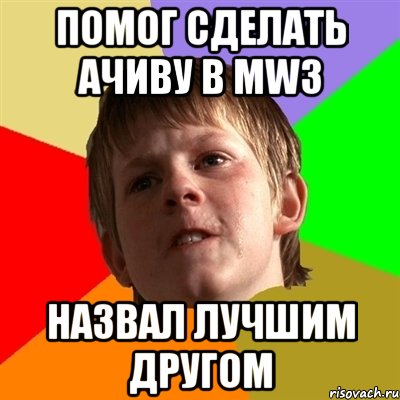 ПОМОГ СДЕЛАТЬ АЧИВУ В MW3

НАЗВАЛ ЛУЧШИМ ДРУГОМ

risovach.ru